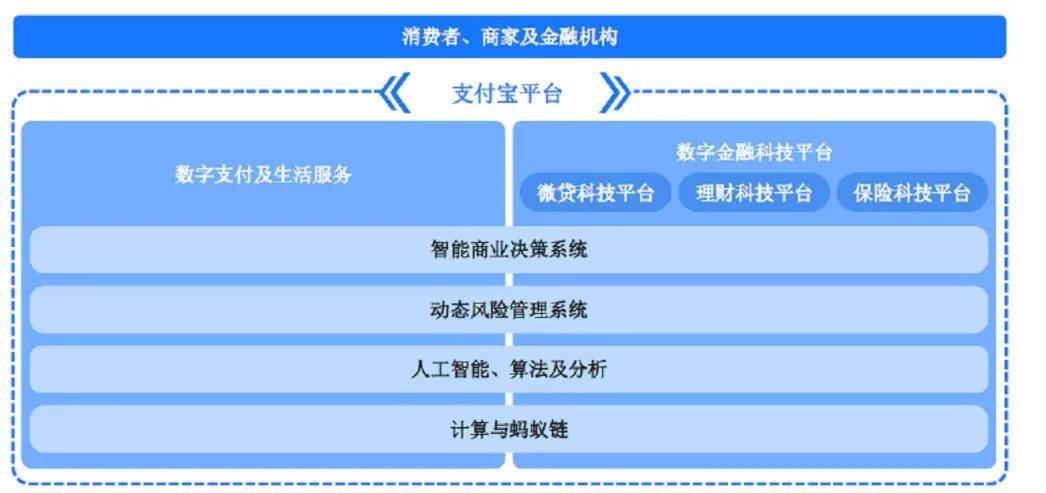 消费者、商家及金融机构

支付宝平台

数字支付及生活服务

数字金融科技平台

微贷科技平台

理财科技平台

保险科技平台

智能商业决策系统

动态风险管理系统

人工智能、算法及分析

计算与蚂蚁链